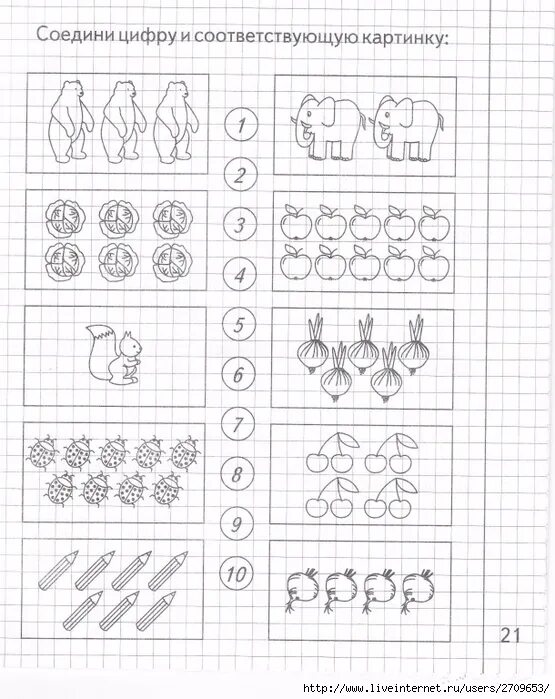 Соедини цифру и соответствующую картинку:

1

2

3

4

5

6

7

8

9

10

21

http://www.liveinternet.ru/users/2709653/